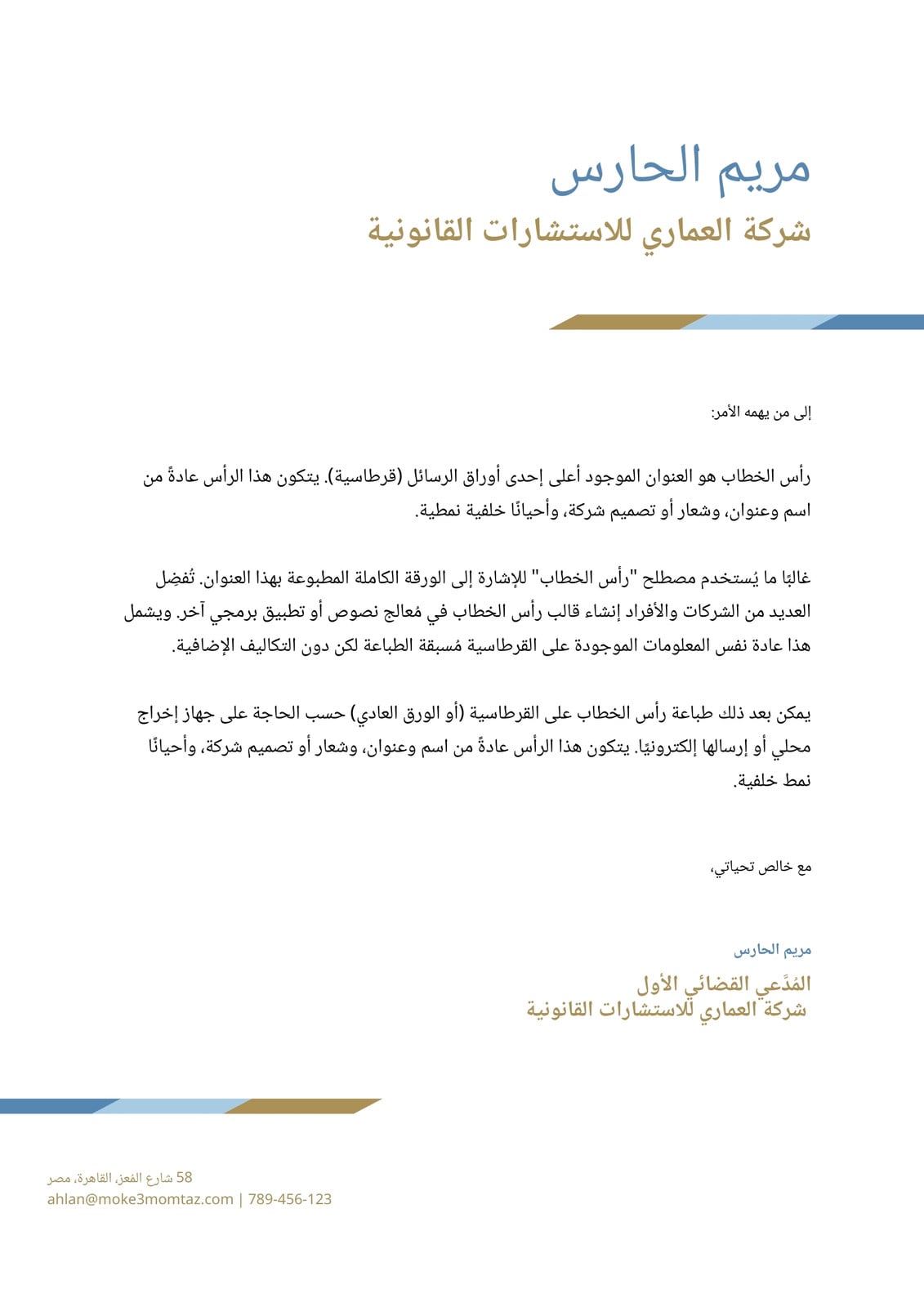 مريم الحارس
شركة العماري للاستشارات القانونية

إلى من يهمه الأمر:

رأس الخطاب هو العنوان الموجود أعلى إحدى أوراق الرسائل (قرطاسية). يتكون هذا الرأس عادةً من اسم وعنوان، وشعار أو تصميم شركة، وأحيانًا خلفية نمطية.

غالبًا ما يُستخدم مصطلح "رأس الخطاب" للإشارة إلى الورقة الكاملة المطبوعة بهذا العنوان. تُفضِل العديد من الشركات والأفراد إنشاء قالب رأس الخطاب في مُعالج نصوص أو تطبيق برمجي آخر. ويشمل هذا عادة نفس المعلومات الموجودة على القرطاسية مُسبقة الطباعة لكن دون التكاليف الإضافية.

يمكن بعد ذلك طباعة رأس الخطاب على القرطاسية (أو الورق العادي) حسب الحاجة على جهاز إخراج محلي أو إرسالها إلكترونيًا. يتكون هذا الرأس عادةً من اسم وعنوان، وشعار أو تصميم شركة، وأحيانًا نمط خلفية.

مع خالص تحياتي،

مريم الحارس
المُدَّعي القضائي الأول
شركة العماري للاستشارات القانونية

58 شارع الفعز، القاهرة، مصر
ahlan@moke3momtaz.com | 789-456-123